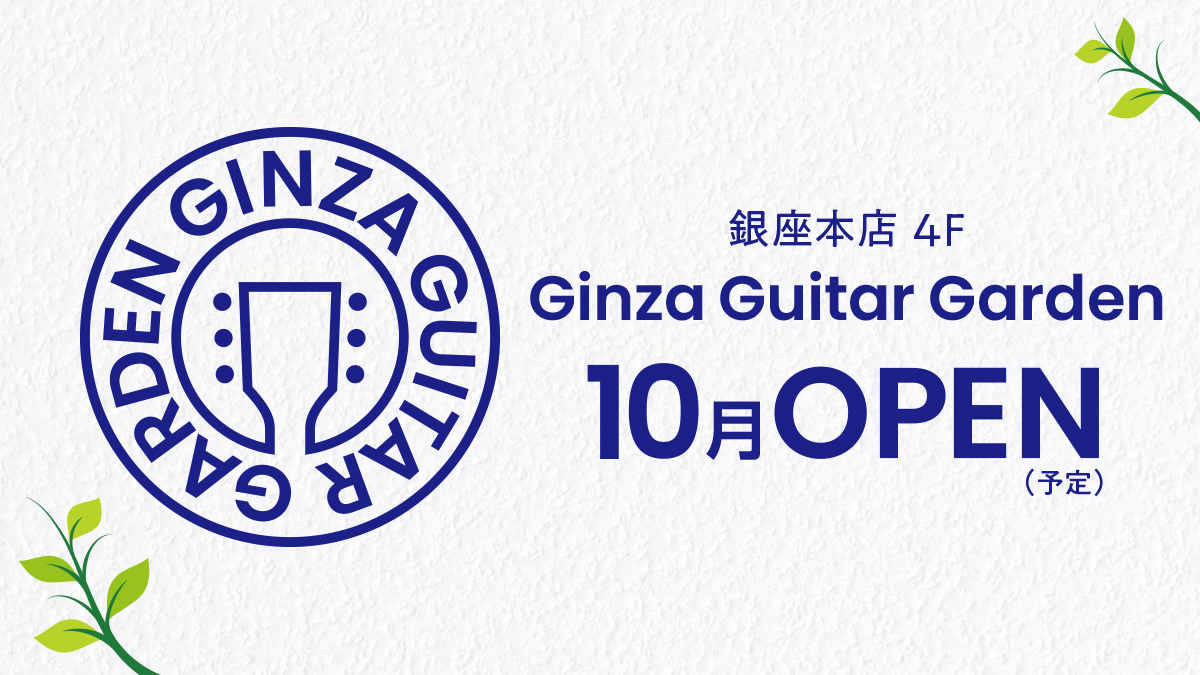 GINZA GUITAR GARDEN

銀座本店 4F
Ginza Guitar Garden
10月OPEN
（予定）